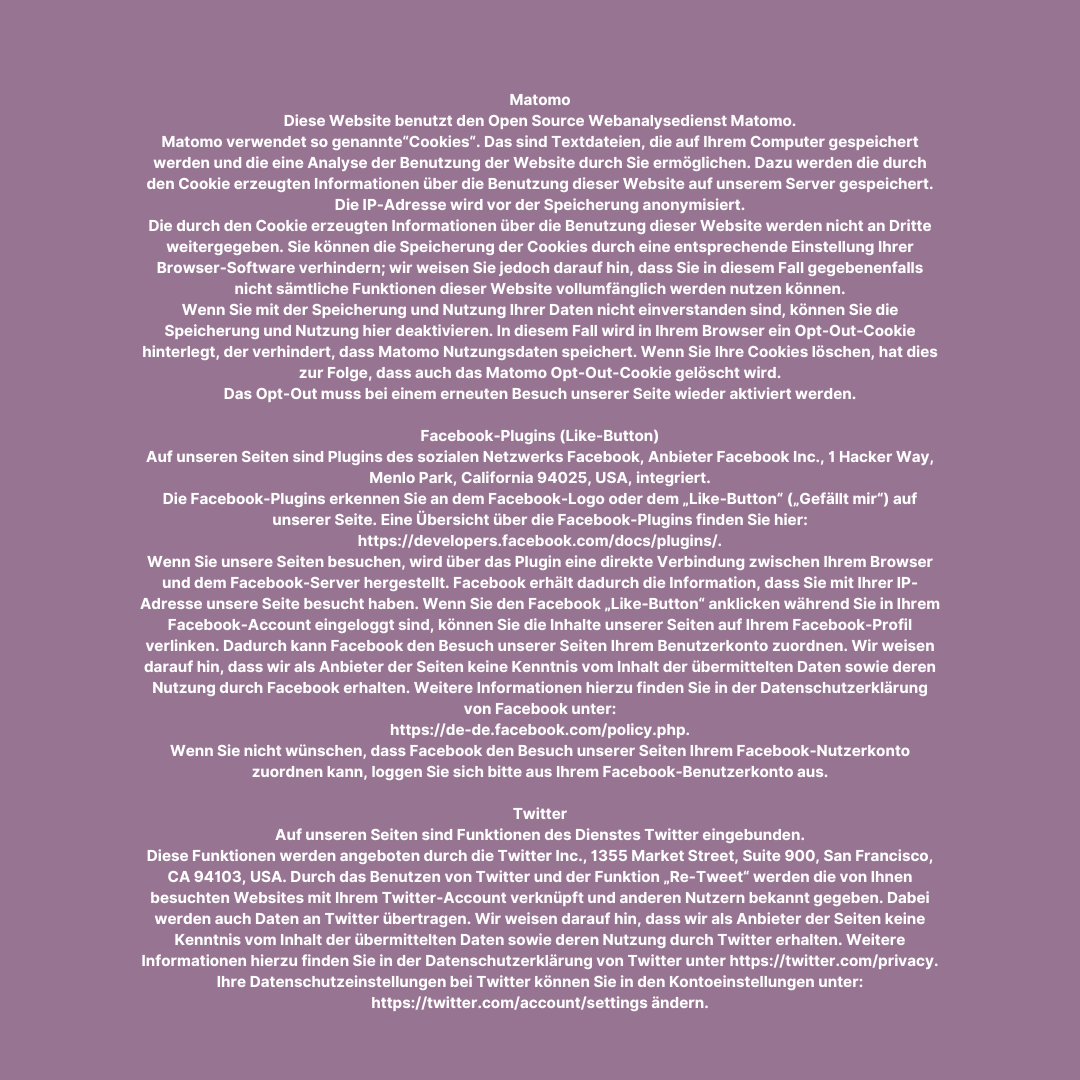 Matomo
Diese Website benutzt den Open Source Webanalysedienst Matomo.
Matomo verwendet so genannte"Cookies". Das sind Textdateien, die auf Ihrem Computer gespeichert werden und die eine Analyse der Benutzung der Website durch Sie ermöglichen. Dazu werden die durch den Cookie erzeugten Informationen über die Benutzung dieser Website auf unserem Server gespeichert. Die IP-Adresse wird vor der Speicherung anonymisiert.
Die durch den Cookie erzeugten Informationen über die Benutzung dieser Website werden nicht an Dritte weitergegeben. Sie können die Speicherung der Cookies durch eine entsprechende Einstellung Ihrer Browser-Software verhindern; wir weisen Sie jedoch darauf hin, dass Sie in diesem Fall gegebenenfalls nicht sämtliche Funktionen dieser Website vollumfänglich werden nutzen können.
Wenn Sie mit der Speicherung und Nutzung Ihrer Daten nicht einverstanden sind, können Sie die Speicherung und Nutzung hier deaktivieren. In diesem Fall wird in Ihrem Browser ein Opt-Out-Cookie hinterlegt, der verhindert, dass Matomo Nutzungsdaten speichert. Wenn Sie Ihre Cookies löschen, hat dies zur Folge, dass auch das Matomo Opt-Out-Cookie gelöscht wird.
Das Opt-Out muss bei einem erneuten Besuch unserer Seite wieder aktiviert werden.

Facebook-Plugins (Like-Button)
Auf unseren Seiten sind Plugins des sozialen Netzwerks Facebook, Anbieter Facebook Inc., 1 Hacker Way, Menlo Park, California 94025, USA, integriert.
Die Facebook-Plugins erkennen Sie an dem Facebook-Logo oder dem „Like-Button" („Gefällt mir") auf unserer Seite. Eine Übersicht über die Facebook-Plugins finden Sie hier: https://developers.facebook.com/docs/plugins/.
Wenn Sie unsere Seiten besuchen, wird über das Plugin eine direkte Verbindung zwischen Ihrem Browser und dem Facebook-Server hergestellt. Facebook erhält dadurch die Information, dass Sie mit Ihrer IP-Adresse unsere Seite besucht haben. Wenn Sie den Facebook „Like-Button" anklicken während Sie in Ihrem Facebook-Account eingeloggt sind, können Sie die Inhalte unserer Seiten auf Ihrem Facebook-Profil verlinken. Dadurch kann Facebook den Besuch unserer Seiten Ihrem Benutzerkonto zuordnen. Wir weisen darauf hin, dass wir als Anbieter der Seiten keine Kenntnis vom Inhalt der übermittelten Daten sowie deren Nutzung durch Facebook erhalten. Weitere Informationen hierzu finden Sie in der Datenschutzerklärung von Facebook unter:
https://de-de.facebook.com/policy.php.
Wenn Sie nicht wünschen, dass Facebook den Besuch unserer Seiten Ihrem Facebook-Nutzerkonto zuordnen kann, loggen Sie sich bitte aus Ihrem Facebook-Benutzerkonto aus.

Twitter
Auf unseren Seiten sind Funktionen des Dienstes Twitter eingebunden.
Diese Funktionen werden angeboten durch die Twitter Inc., 1355 Market Street, Suite 900, San Francisco, CA 94103, USA. Durch das Benutzen von Twitter und der Funktion „Re-Tweet" werden die von Ihnen besuchten Websites mit Ihrem Twitter-Account verknüpft und anderen Nutzern bekannt gegeben. Dabei werden auch Daten an Twitter übertragen. Wir weisen darauf hin, dass wir als Anbieter der Seiten keine Kenntnis vom Inhalt der übermittelten Daten sowie deren Nutzung durch Twitter erhalten. Weitere Informationen hierzu finden Sie in der Datenschutzerklärung von Twitter unter https://twitter.com/privacy.
Ihre Datenschutzeinstellungen bei Twitter können Sie in den Kontoeinstellungen unter: https://twitter.com/account/settings ändern.